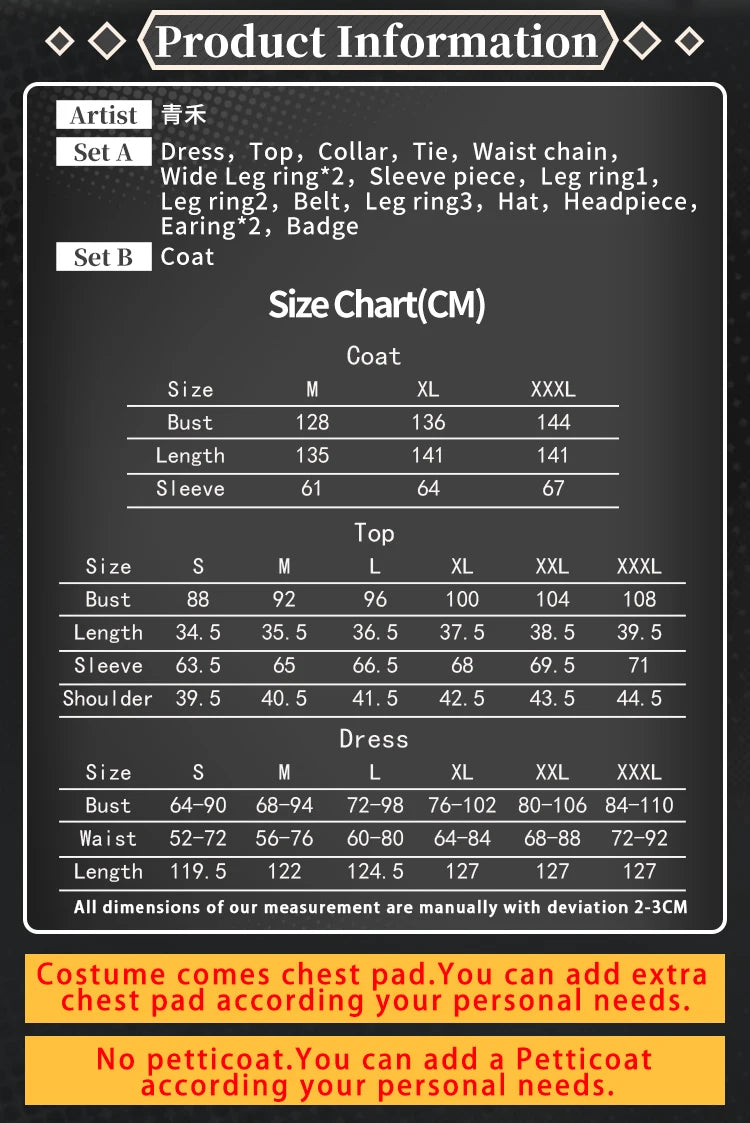 Product Information

Artist 青禾

Set A Dress, Top, Collar, Tie, Waist chain, Wide Leg ring*2, Sleeve piece, Leg ring1, Leg ring2, Belt, Leg ring3, Hat, Headpiece, Earing*2, Badge

Set B Coat

Size Chart(CM)

Coat

| Size | M | XL | XXXL |
|---|---|---|---|
| Bust | 128 | 136 | 144 |
| Length | 135 | 141 | 141 |
| Sleeve | 61 | 64 | 67 |

Top

| Size | S | M | L | XL | XXL | XXXL |
|---|---|---|---|---|---|---|
| Bust | 88 | 92 | 96 | 100 | 104 | 108 |
| Length | 34.5 | 35.5 | 36.5 | 37.5 | 38.5 | 39.5 |
| Sleeve | 63.5 | 65 | 66.5 | 68 | 69.5 | 71 |
| Shoulder | 39.5 | 40.5 | 41.5 | 42.5 | 43.5 | 44.5 |

Dress

| Size | S | M | L | XL | XXL | XXXL |
|---|---|---|---|---|---|---|
| Bust | 64-90 | 68-94 | 72-98 | 76-102 | 80-106 | 84-110 |
| Waist | 52-72 | 56-76 | 60-80 | 64-84 | 68-88 | 72-92 |
| Length | 119.5 | 122 | 124.5 | 127 | 127 | 127 |

All dimensions of our measurement are manually with deviation 2-3CM

Costume comes chest pad.You can add extra chest pad according your personal needs.

No petticoat.You can add a Petticoat according your personal needs.